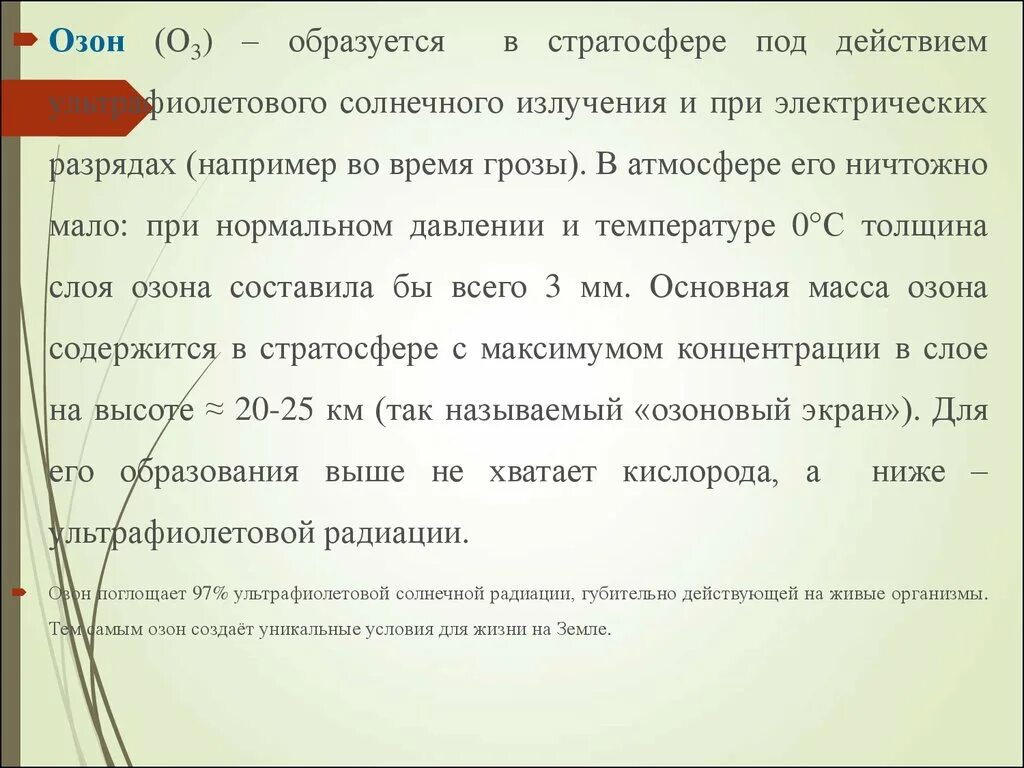 Озон ($O_3$) – образуется в стратосфере под действием ультрафиолетового солнечного излучения и при электрических разрядах (например во время грозы). В атмосфере его ничтожно мало: при нормальном давлении и температуре 0°С толщина слоя озона составила бы всего 3 мм. Основная масса озона содержится в стратосфере с максимумом концентрации в слое на высоте ≈ 20-25 км (так называемый «озоновый экран»). Для его образования выше не хватает кислорода, а ниже – ультрафиолетовой радиации.

Озон поглощает 97% ультрафиолетовой солнечной радиации, губительно действующей на живые организмы. Тем самым озон создаёт уникальные условия для жизни на Земле.